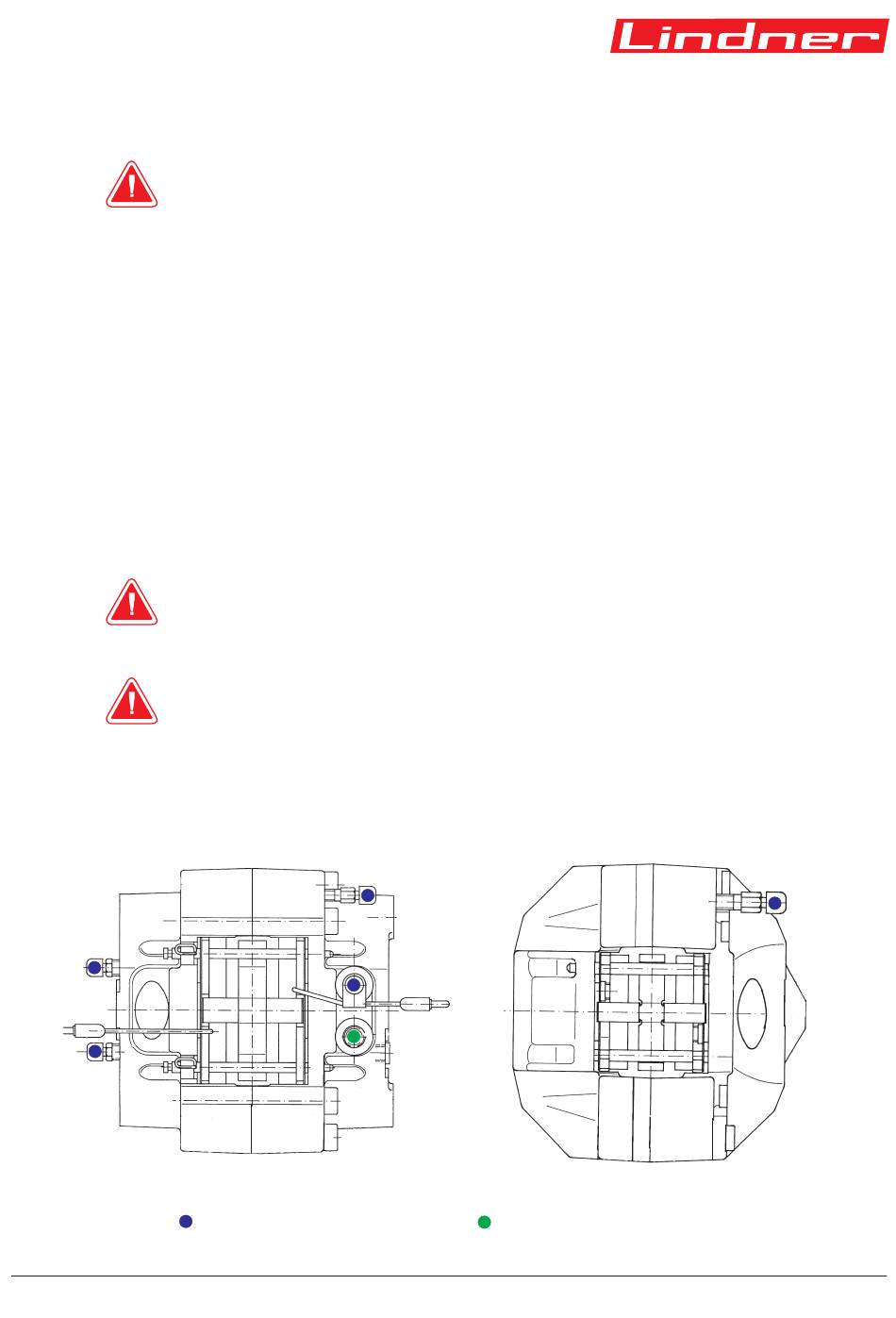 Lindner